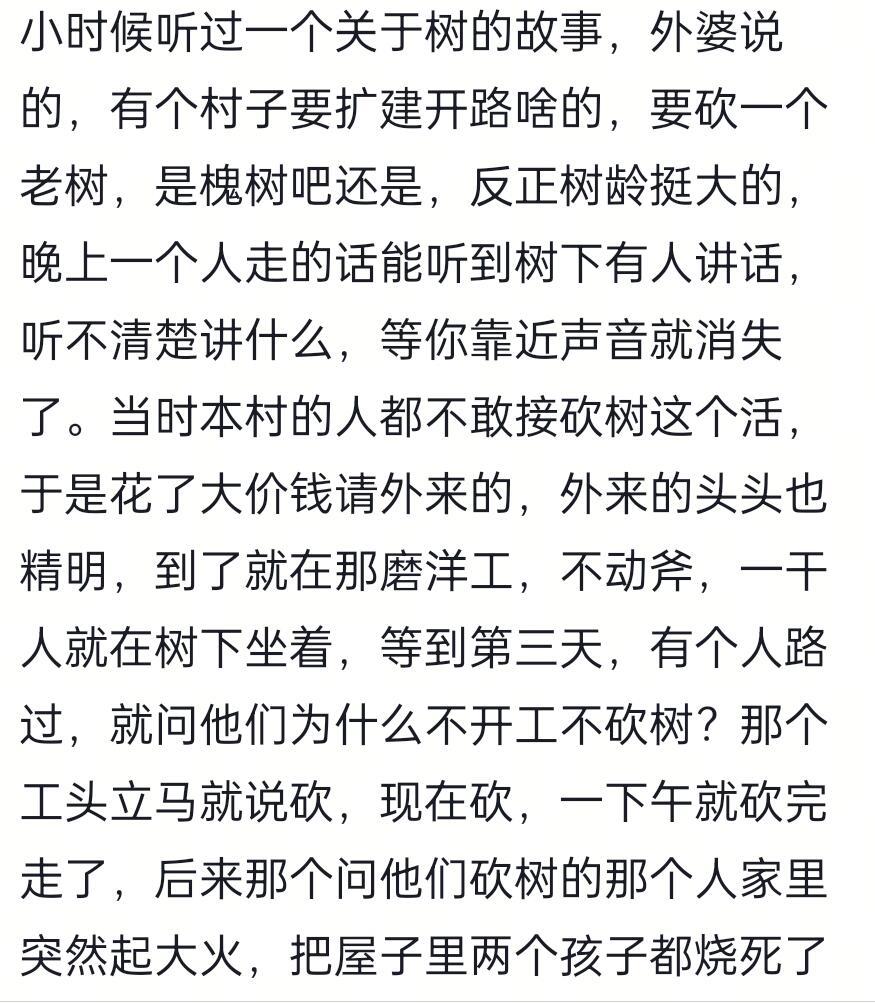 小时候听过一个关于树的故事，外婆说的，有个村子要扩建开路啥的，要砍一个老树，是槐树吧还是，反正树龄挺大的，晚上一个人走的话能听到树下有人讲话，听不清楚讲什么，等你靠近声音就消失了。当时本村的人都不敢接砍树这个活，于是花了大价钱请外来的，外来的头头也精明，到了就在那磨洋工，不动斧，一干人就在树下坐着，等到第三天，有个人路过，就问他们为什么不开工不砍树？那个工头立马就说砍，现在砍，一下午就砍完走了，后来那个问他们砍树的那个人家里突然起大火，把屋子里两个孩子都烧死了